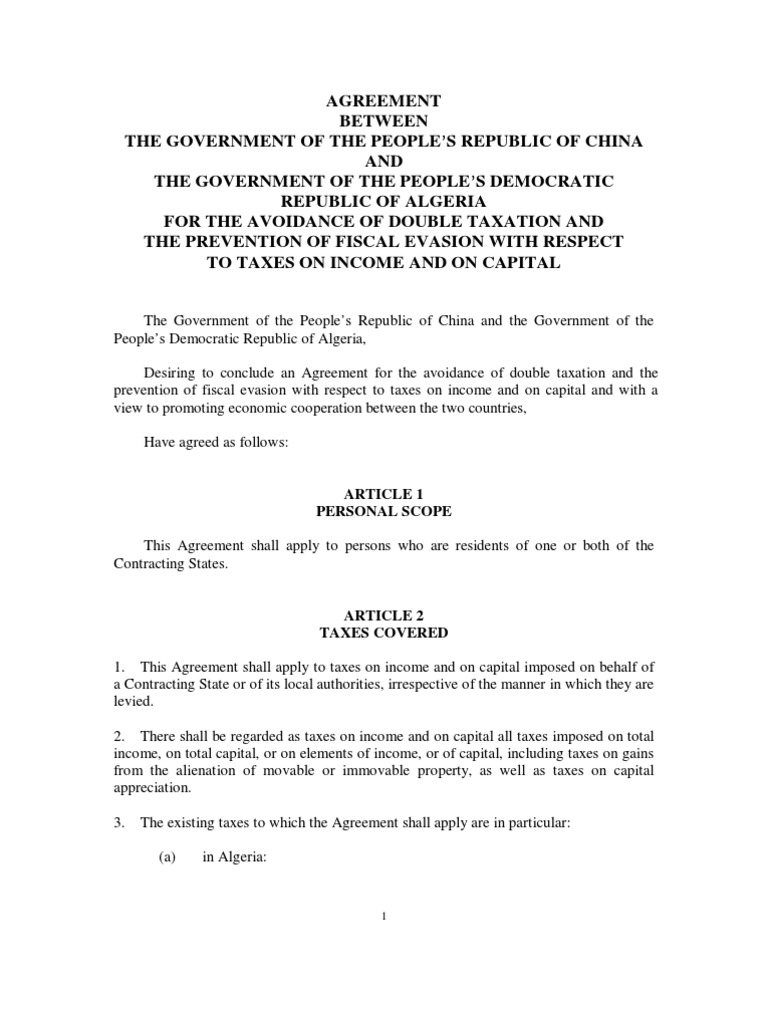 AGREEMENT
BETWEEN
THE GOVERNMENT OF THE PEOPLE'S REPUBLIC OF CHINA
AND
THE GOVERNMENT OF THE PEOPLE'S DEMOCRATIC REPUBLIC OF ALGERIA
FOR THE AVOIDANCE OF DOUBLE TAXATION AND THE PREVENTION OF FISCAL EVASION WITH RESPECT TO TAXES ON INCOME AND ON CAPITAL

The Government of the People's Republic of China and the Government of the People's Democratic Republic of Algeria,

Desiring to conclude an Agreement for the avoidance of double taxation and the prevention of fiscal evasion with respect to taxes on income and on capital and with a view to promoting economic cooperation between the two countries,

Have agreed as follows:

ARTICLE 1
PERSONAL SCOPE

This Agreement shall apply to persons who are residents of one or both of the Contracting States.

ARTICLE 2
TAXES COVERED

1. This Agreement shall apply to taxes on income and on capital imposed on behalf of a Contracting State or of its local authorities, irrespective of the manner in which they are levied.

2. There shall be regarded as taxes on income and on capital all taxes imposed on total income, on total capital, or on elements of income, or of capital, including taxes on gains from the alienation of movable or immovable property, as well as taxes on capital appreciation.

3. The existing taxes to which the Agreement shall apply are in particular:

(a) in Algeria:

1